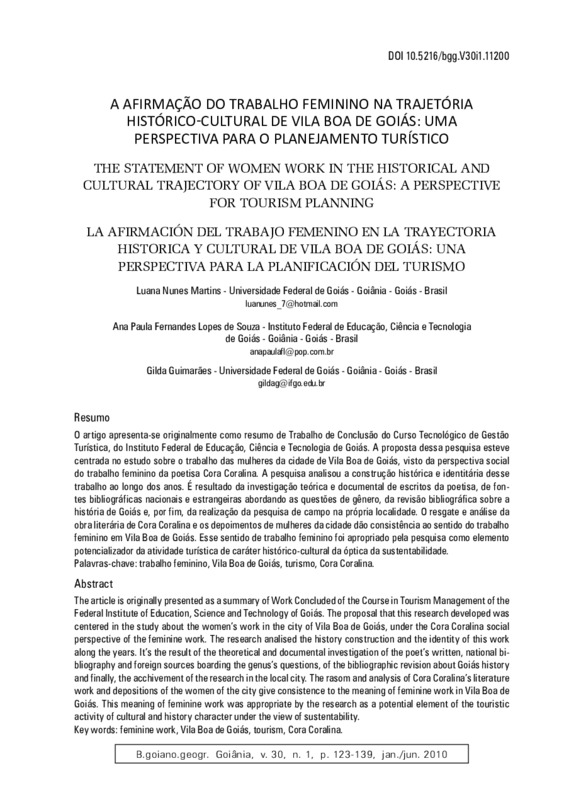 DOI 10.5216/bgg.V30i1.11200

A AFIRMAÇÃO DO TRABALHO FEMININO NA TRAJETÓRIA HISTÓRICO-CULTURAL DE VILA BOA DE GOIÁS: UMA PERSPECTIVA PARA O PLANEJAMENTO TURÍSTICO

THE STATEMENT OF WOMEN WORK IN THE HISTORICAL AND CULTURAL TRAJECTORY OF VILA BOA DE GOIÁS: A PERSPECTIVE FOR TOURISM PLANNING

LA AFIRMACIÓN DEL TRABAJO FEMENINO EN LA TRAYECTORIA HISTORICA Y CULTURAL DE VILA BOA DE GOIÁS: UNA PERSPECTIVA PARA LA PLANIFICACIÓN DEL TURISMO

Luana Nunes Martins - Universidade Federal de Goiás - Goiânia - Goiás - Brasil
luanunes_7@hotmail.com

Ana Paula Fernandes Lopes de Souza - Instituto Federal de Educação, Ciência e Tecnologia de Goiás - Goiânia - Goiás - Brasil
anapaulafl@pop.com.br

Gilda Guimarães - Universidade Federal de Goiás - Goiânia - Goiás - Brasil
gildag@ifgo.edu.br

Resumo
O artigo apresenta-se originalmente como resumo de Trabalho de Conclusão do Curso Tecnológico de Gestão Turística, do Instituto Federal de Educação, Ciência e Tecnologia de Goiás. A proposta dessa pesquisa esteve centrada no estudo sobre o trabalho das mulheres da cidade de Vila Boa de Goiás, visto da perspectiva social do trabalho feminino da poetisa Cora Coralina. A pesquisa analisou a construção histórica e identitária desse trabalho ao longo dos anos. É resultado da investigação teórica e documental de escritos da poetisa, de fontes bibliográficas nacionais e estrangeiras abordando as questões de gênero, da revisão bibliográfica sobre a história de Goiás e, por fim, da realização da pesquisa de campo na própria localidade. O resgate e análise da obra literária de Cora Coralina e os depoimentos de mulheres da cidade dão consistência ao sentido do trabalho feminino em Vila Boa de Goiás. Esse sentido de trabalho feminino foi apropriado pela pesquisa como elemento potencializador da atividade turística de caráter histórico-cultural da óptica da sustentabilidade.
Palavras-chave: trabalho feminino, Vila Boa de Goiás, turismo, Cora Coralina.

Abstract
The article is originally presented as a summary of Work Concluded of the Course in Tourism Management of the Federal Institute of Education, Science and Technology of Goiás. The proposal that this research developed was centered in the study about the women's work in the city of Vila Boa de Goiás, under the Cora Coralina social perspective of the feminine work. The research analised the history construction and the identity of this work along the years. It's the result of the theoretical and documental investigation of the poet's written, national bibliography and foreign sources boarding the genus's questions, of the bibliographic revision about Goiás history and finally, the acchivement of the research in the local city. The rasom and analysis of Cora Coralina's literature work and depositions of the women of the city give consistence to the meaning of feminine work in Vila Boa de Goiás. This meaning of feminine work was appropriate by the research as a potential element of the touristic activity of cultural and history character under the view of sustentability.
Key words: feminine work, Vila Boa de Goiás, tourism, Cora Coralina.

B.goiano.geogr. Goiânia, v. 30, n. 1, p. 123-139, jan./jun. 2010